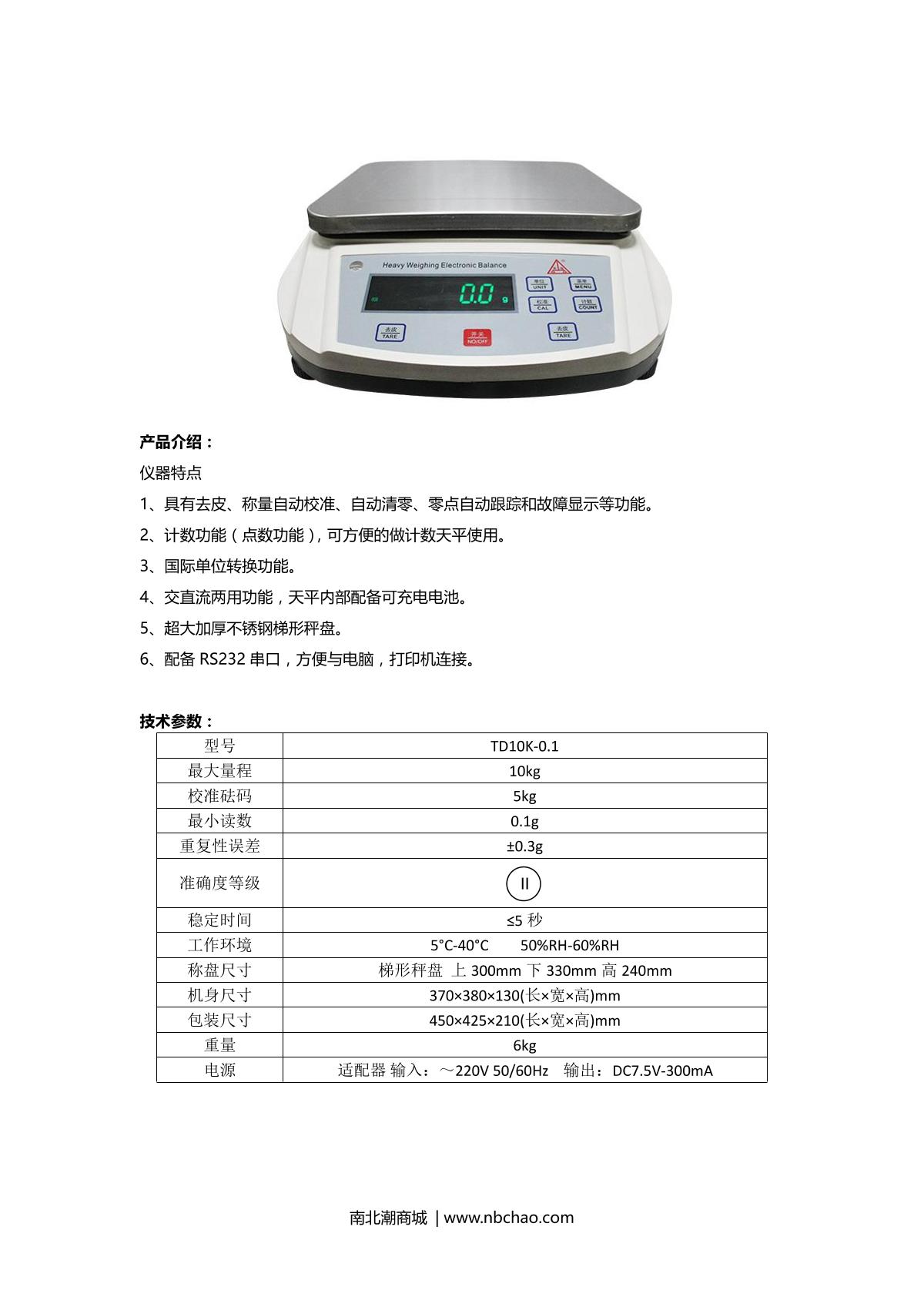 Heavy Weighing Electronic Balance

0.0 g

单位 UNIT

菜单 MENU

校准 CAL

计数 COUNT

去皮 TARE

开关 NO/OFF

去皮 TARE

**产品介绍：**

仪器特点

1、具有去皮、称量自动校准、自动清零、零点自动跟踪和故障显示等功能。

2、计数功能（点数功能），可方便的做计数天平使用。

3、国际单位转换功能。

4、交直流两用功能，天平内部配备可充电电池。

5、超大加厚不锈钢梯形秤盘。

6、配备 RS232 串口，方便与电脑，打印机连接。

**技术参数：**

| 型号 | TD10K-0.1 |
|---|---|
| 最大量程 | 10kg |
| 校准砝码 | 5kg |
| 最小读数 | 0.1g |
| 重复性误差 | ±0.3g |
| 准确度等级 | II |
| 稳定时间 | ≤5 秒 |
| 工作环境 | 5°C-40°C 50%RH-60%RH |
| 称盘尺寸 | 梯形秤盘 上 300mm 下 330mm 高 240mm |
| 机身尺寸 | 370×380×130(长×宽×高)mm |
| 包装尺寸 | 450×425×210(长×宽×高)mm |
| 重量 | 6kg |
| 电源 | 适配器 输入：～220V 50/60Hz 输出：DC7.5V-300mA |

南北潮商城 | www.nbchao.com